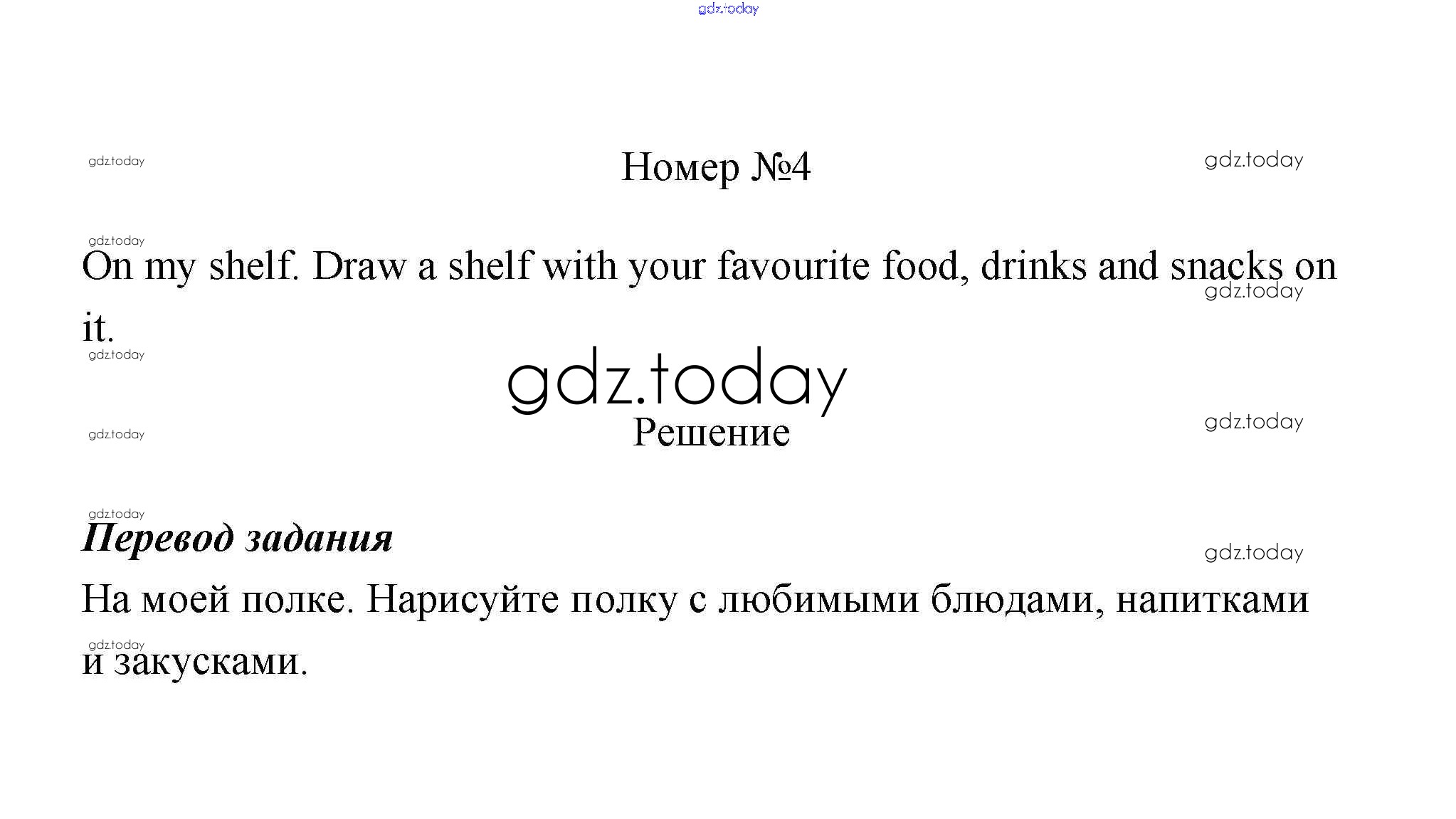 Номер №4

On my shelf. Draw a shelf with your favourite food, drinks and snacks on it.

Решение

Перевод задания

На моей полке. Нарисуйте полку с любимыми блюдами, напитками и закусками.

gdz.today